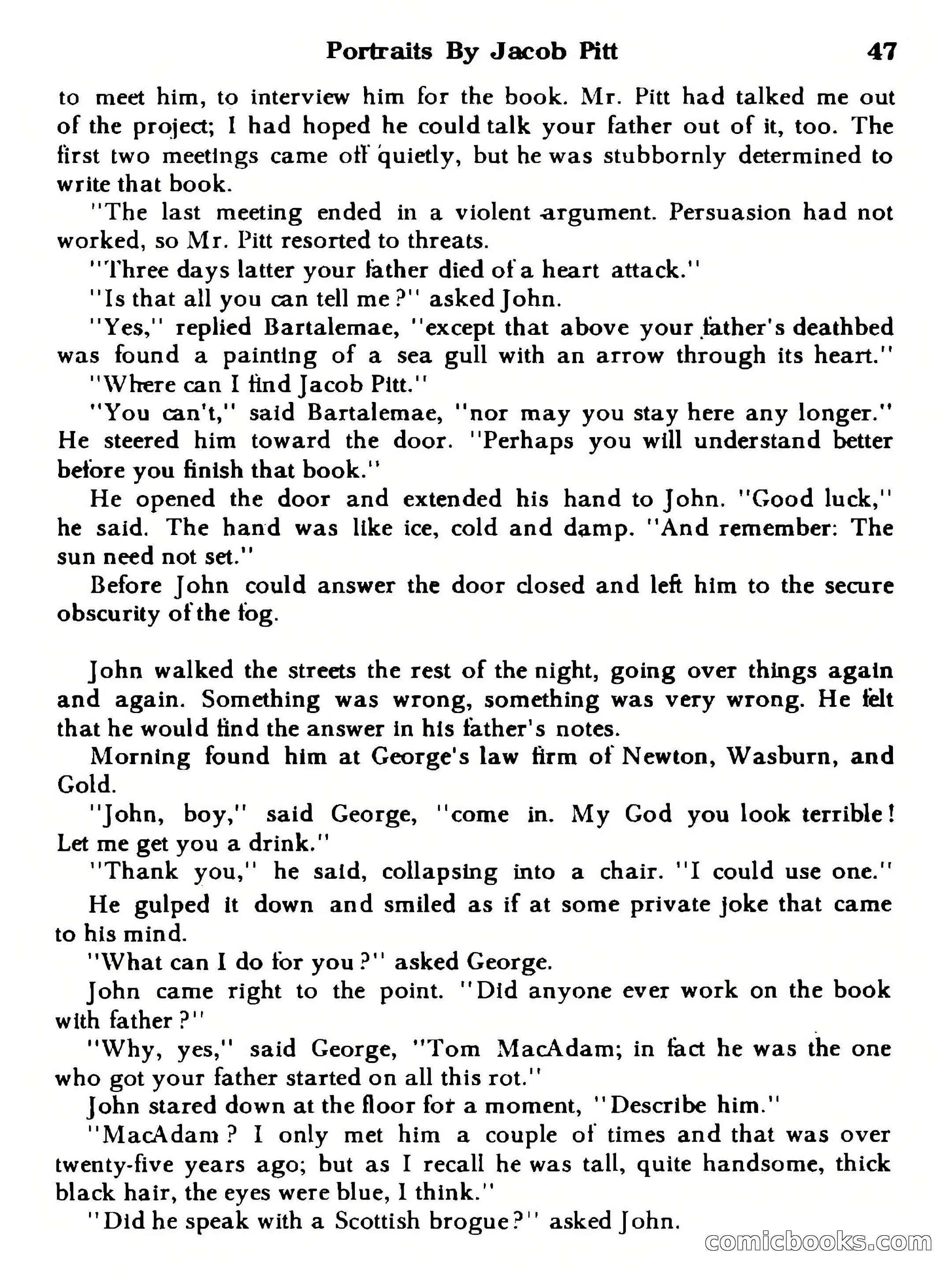 Portraits By Jacob Pitt 47

to meet him, to interview him for the book. Mr. Pitt had talked me out of the project; I had hoped he could talk your father out of it, too. The first two meetings came off quietly, but he was stubbornly determined to write that book.

"The last meeting ended in a violent argument. Persuasion had not worked, so Mr. Pitt resorted to threats.

"Three days latter your father died of a heart attack."

"Is that all you can tell me?" asked John.

"Yes," replied Bartalemae, "except that above your father's deathbed was found a painting of a sea gull with an arrow through its heart."

"Where can I find Jacob Pitt."

"You can't," said Bartalemae, "nor may you stay here any longer." He steered him toward the door. "Perhaps you will understand better before you finish that book."

He opened the door and extended his hand to John. "Good luck," he said. The hand was like ice, cold and damp. "And remember: The sun need not set."

Before John could answer the door closed and left him to the secure obscurity of the fog.

John walked the streets the rest of the night, going over things again and again. Something was wrong, something was very wrong. He felt that he would find the answer in his father's notes.

Morning found him at George's law firm of Newton, Wasburn, and Gold.

"John, boy," said George, "come in. My God you look terrible! Let me get you a drink."

"Thank you," he said, collapsing into a chair. "I could use one."

He gulped it down and smiled as if at some private joke that came to his mind.

"What can I do for you?" asked George.

John came right to the point. "Did anyone ever work on the book with father?"

"Why, yes," said George, "Tom MacAdam; in fact he was the one who got your father started on all this rot."

John stared down at the floor for a moment, "Describe him."

"MacAdam? I only met him a couple of times and that was over twenty-five years ago; but as I recall he was tall, quite handsome, thick black hair, the eyes were blue, I think."

"Did he speak with a Scottish brogue?" asked John.

comicbooks.com